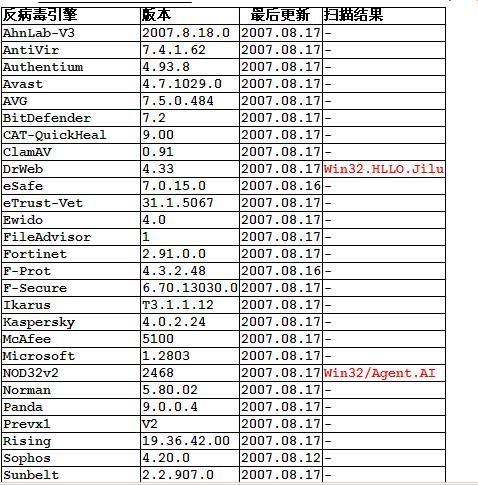 | 反病毒引擎 | 版本 | 最后更新 | 扫描结果 |
|---|---|---|---|
| AhnLab-V3 | 2007.8.18.0 | 2007.08.17 | - |
| AntiVir | 7.4.1.62 | 2007.08.17 | - |
| Authentium | 4.93.8 | 2007.08.17 | - |
| Avast | 4.7.1029.0 | 2007.08.17 | - |
| AVG | 7.5.0.484 | 2007.08.17 | - |
| BitDefender | 7.2 | 2007.08.17 | - |
| CAT-QuickHeal | 9.00 | 2007.08.17 | - |
| ClamAV | 0.91 | 2007.08.17 | - |
| DrWeb | 4.33 | 2007.08.17 | Win32.HLLO.Jilu |
| eSafe | 7.0.15.0 | 2007.08.16 | - |
| eTrust-Vet | 31.1.5067 | 2007.08.17 | - |
| Ewido | 4.0 | 2007.08.17 | - |
| FileAdvisor | 1 | 2007.08.17 | - |
| Fortinet | 2.91.0.0 | 2007.08.17 | - |
| F-Prot | 4.3.2.48 | 2007.08.16 | - |
| F-Secure | 6.70.13030.0 | 2007.08.17 | - |
| Ikarus | T3.1.1.12 | 2007.08.17 | - |
| Kaspersky | 4.0.2.24 | 2007.08.17 | - |
| McAfee | 5100 | 2007.08.17 | - |
| Microsoft | 1.2803 | 2007.08.17 | - |
| NOD32v2 | 2468 | 2007.08.17 | Win32/Agent.AI |
| Norman | 5.80.02 | 2007.08.17 | - |
| Panda | 9.0.0.4 | 2007.08.17 | - |
| Prevx1 | V2 | 2007.08.17 | - |
| Rising | 19.36.42.00 | 2007.08.17 | - |
| Sophos | 4.20.0 | 2007.08.12 | - |
| Sunbelt | 2.2.907.0 | 2007.08.17 | - |